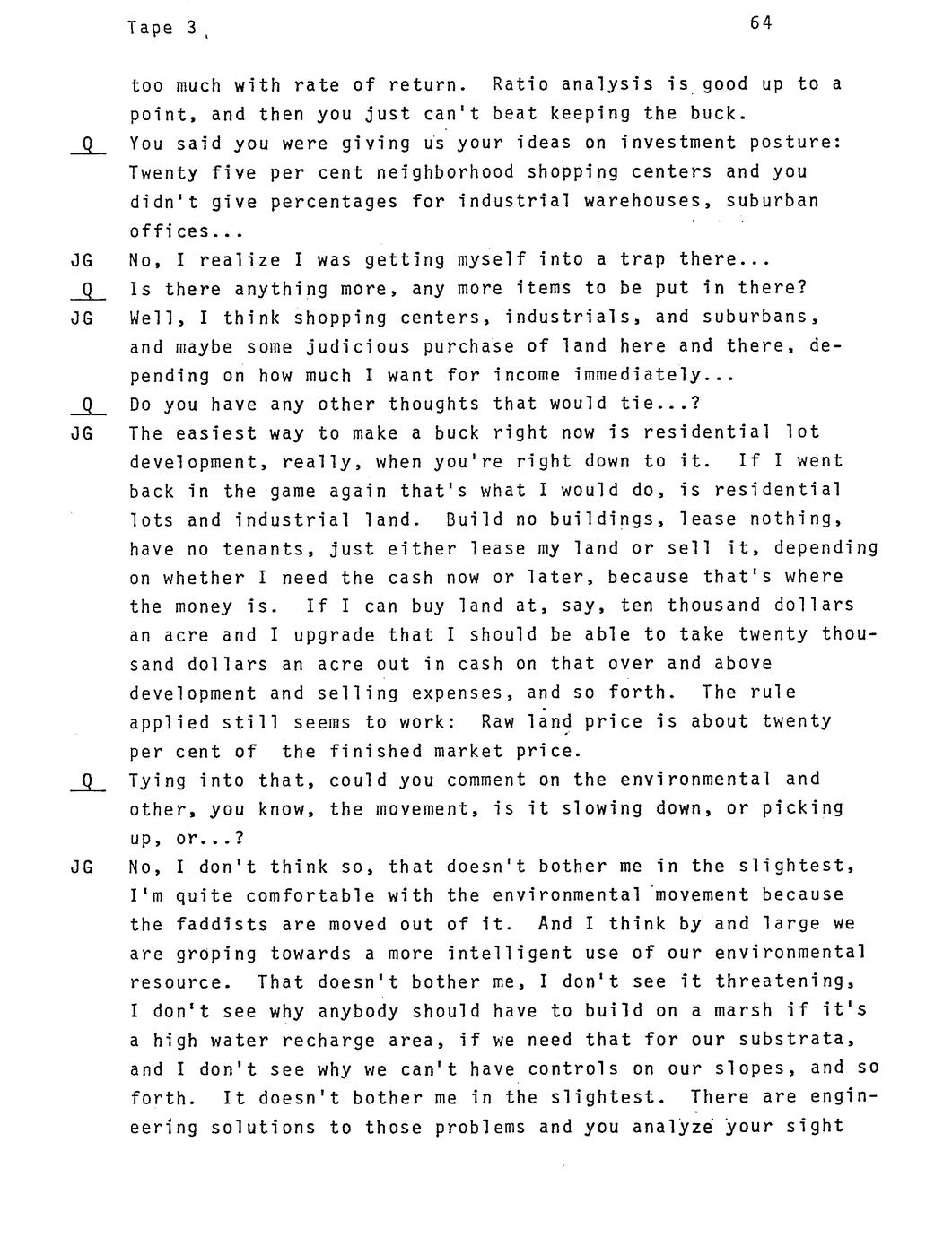 Tape 3

64

too much with rate of return. Ratio analysis is good up to a point, and then you just can't beat keeping the buck.

Q You said you were giving us your ideas on investment posture: Twenty five per cent neighborhood shopping centers and you didn't give percentages for industrial warehouses, suburban offices...

JG No, I realize I was getting myself into a trap there...

Q Is there anything more, any more items to be put in there?

JG Well, I think shopping centers, industrials, and suburbans, and maybe some judicious purchase of land here and there, depending on how much I want for income immediately...

Q Do you have any other thoughts that would tie...?

JG The easiest way to make a buck right now is residential lot development, really, when you're right down to it. If I went back in the game again that's what I would do, is residential lots and industrial land. Build no buildings, lease nothing, have no tenants, just either lease my land or sell it, depending on whether I need the cash now or later, because that's where the money is. If I can buy land at, say, ten thousand dollars an acre and I upgrade that I should be able to take twenty thousand dollars an acre out in cash on that over and above development and selling expenses, and so forth. The rule applied still seems to work: Raw land price is about twenty per cent of the finished market price.

Q Tying into that, could you comment on the environmental and other, you know, the movement, is it slowing down, or picking up, or...?

JG No, I don't think so, that doesn't bother me in the slightest, I'm quite comfortable with the environmental movement because the faddists are moved out of it. And I think by and large we are groping towards a more intelligent use of our environmental resource. That doesn't bother me, I don't see it threatening, I don't see why anybody should have to build on a marsh if it's a high water recharge area, if we need that for our substrata, and I don't see why we can't have controls on our slopes, and so forth. It doesn't bother me in the slightest. There are engineering solutions to those problems and you analyze your sight